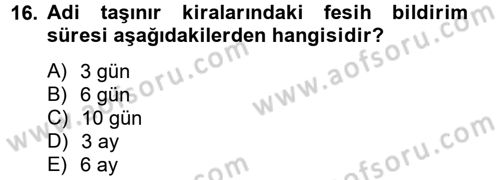 16. Adi taşınır kiralarındaki fesih bildirim süresi aşağıdakilerden hangisidir?

A) 3 gün
B) 6 gün
C) 10 gün
D) 3 ay
E) 6 ay

www.aofsoru.com
www.aofsoru.com
www.aofsoru.com
www.aofsoru.com